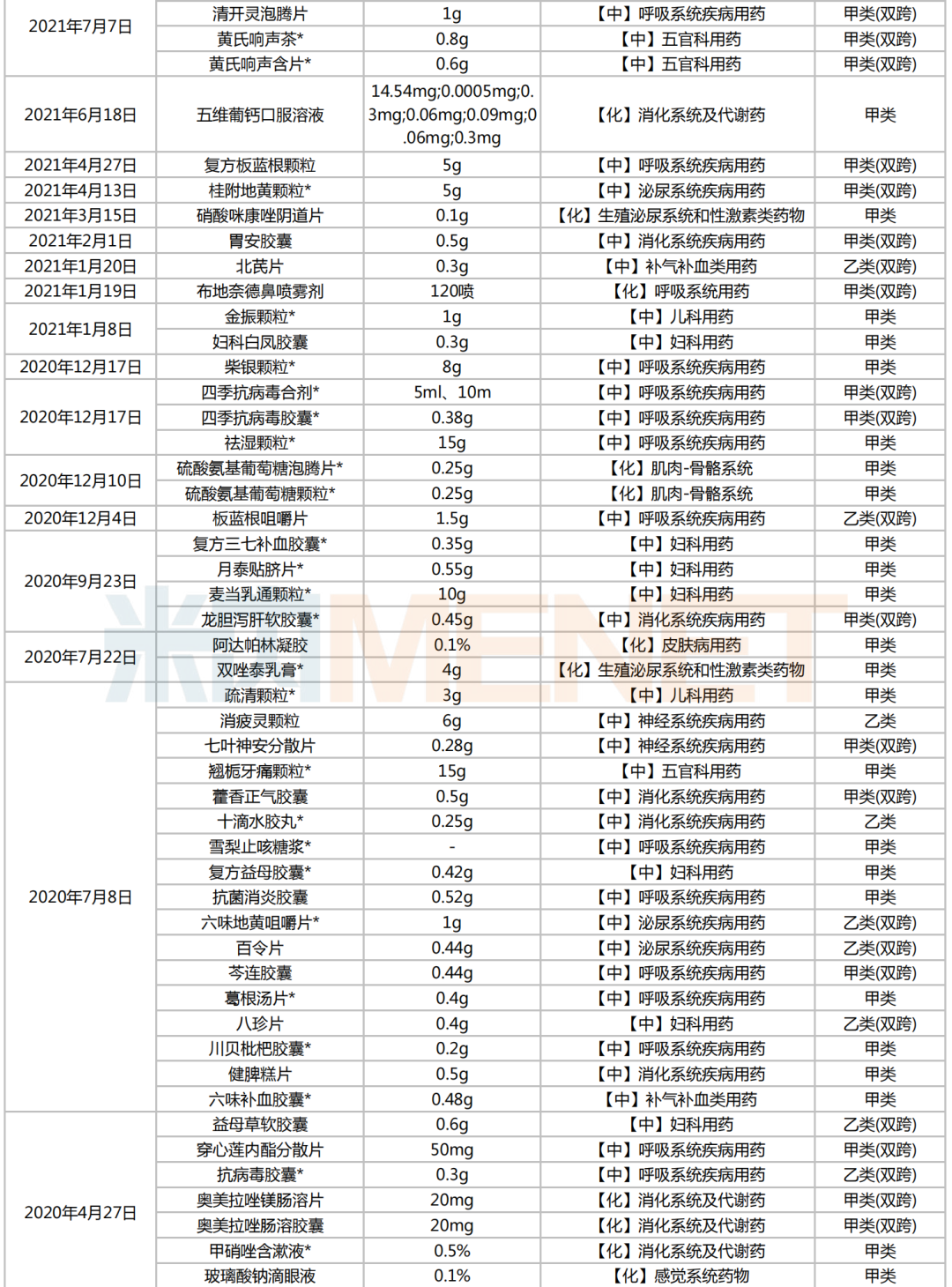 | 2021年7月7日 | 清开灵泡腾片 | 1g | 【中】呼吸系统疾病用药 | 甲类(双跨) |
|---|---|---|---|---|
|  | 黄氏响声茶* | 0.8g | 【中】五官科用药 | 甲类(双跨) |
|  | 黄氏响声含片* | 0.6g | 【中】五官科用药 | 甲类(双跨) |
| 2021年6月18日 | 五维葡钙口服溶液 | 14.54mg;0.0005mg;0.3mg;0.06mg;0.09mg;0.06mg;0.3mg | 【化】消化系统及代谢药 | 甲类 |
| 2021年4月27日 | 复方板蓝根颗粒 | 5g | 【中】呼吸系统疾病用药 | 甲类(双跨) |
| 2021年4月13日 | 桂附地黄颗粒* | 5g | 【中】泌尿系统疾病用药 | 甲类(双跨) |
| 2021年3月15日 | 硝酸咪康唑阴道片 | 0.1g | 【化】生殖泌尿系统和性激素类药物 | 甲类 |
| 2021年2月1日 | 胃安胶囊 | 0.5g | 【中】消化系统疾病用药 | 甲类(双跨) |
| 2021年1月20日 | 北芪片 | 0.3g | 【中】补气补血类用药 | 乙类(双跨) |
| 2021年1月19日 | 布地奈德鼻喷雾剂 | 120喷 | 【化】呼吸系统用药 | 甲类(双跨) |
| 2021年1月8日 | 金振颗粒* | 1g | 【中】儿科用药 | 甲类 |
|  | 妇科白凤胶囊 | 0.3g | 【中】妇科用药 | 甲类 |
| 2020年12月17日 | 柴银颗粒* | 8g | 【中】呼吸系统疾病用药 | 甲类 |
| 2020年12月17日 | 四季抗病毒合剂* | 5ml、10m | 【中】呼吸系统疾病用药 | 甲类(双跨) |
|  | 四季抗病毒胶囊* | 0.38g | 【中】呼吸系统疾病用药 | 甲类(双跨) |
|  | 祛湿颗粒* | 15g | 【中】呼吸系统疾病用药 | 甲类 |
| 2020年12月10日 | 硫酸氨基葡萄糖泡腾片* | 0.25g | 【化】肌肉-骨骼系统 | 甲类 |
|  | 硫酸氨基葡萄糖颗粒* | 0.25g | 【化】肌肉-骨骼系统 | 甲类 |
| 2020年12月4日 | 板蓝根咀嚼片 | 1.5g | 【中】呼吸系统疾病用药 | 乙类(双跨) |
| 2020年9月23日 | 复方三七补血胶囊* | 0.35g | 【中】妇科用药 | 甲类 |
|  | 月泰贴脐片* | 0.55g | 【中】妇科用药 | 甲类 |
|  | 麦当乳通颗粒* | 10g | 【中】妇科用药 | 甲类 |
|  | 龙胆泻肝软胶囊* | 0.45g | 【中】消化系统疾病用药 | 甲类(双跨) |
| 2020年7月22日 | 阿达帕林凝胶 | 0.1% | 【化】皮肤病用药 | 甲类 |
|  | 双唑泰乳膏* | 4g | 【化】生殖泌尿系统和性激素类药物 | 甲类 |
| 2020年7月8日 | 疏清颗粒* | 3g | 【中】儿科用药 | 甲类 |
|  | 消疲灵颗粒 | 6g | 【中】神经系统疾病用药 | 乙类 |
|  | 七叶神安分散片 | 0.28g | 【中】神经系统疾病用药 | 甲类(双跨) |
|  | 翘栀牙痛颗粒* | 15g | 【中】五官科用药 | 甲类 |
|  | 藿香正气胶囊 | 0.5g | 【中】消化系统疾病用药 | 甲类(双跨) |
|  | 十滴水胶丸* | 0.25g | 【中】消化系统疾病用药 | 乙类 |
|  | 雪梨止咳糖浆* | - | 【中】呼吸系统疾病用药 | 甲类 |
|  | 复方益母胶囊* | 0.42g | 【中】妇科用药 | 甲类 |
|  | 抗菌消炎胶囊 | 0.52g | 【中】呼吸系统疾病用药 | 甲类 |
|  | 六味地黄咀嚼片* | 1g | 【中】泌尿系统疾病用药 | 乙类(双跨) |
|  | 百令片 | 0.44g | 【中】泌尿系统疾病用药 | 乙类(双跨) |
|  | 芩连胶囊 | 0.44g | 【中】呼吸系统疾病用药 | 甲类(双跨) |
|  | 葛根汤片* | 0.4g | 【中】呼吸系统疾病用药 | 甲类 |
|  | 八珍片 | 0.4g | 【中】妇科用药 | 乙类(双跨) |
|  | 川贝枇杷胶囊* | 0.2g | 【中】呼吸系统疾病用药 | 甲类 |
|  | 健脾糕片 | 0.5g | 【中】消化系统疾病用药 | 甲类 |
|  | 六味补血胶囊* | 0.48g | 【中】补气补血类用药 | 甲类 |
| 2020年4月27日 | 益母草软胶囊 | 0.6g | 【中】妇科用药 | 乙类(双跨) |
|  | 穿心莲内酯分散片 | 50mg | 【中】呼吸系统疾病用药 | 甲类(双跨) |
|  | 抗病毒胶囊* | 0.3g | 【中】呼吸系统疾病用药 | 乙类(双跨) |
|  | 奥美拉唑镁肠溶片 | 20mg | 【化】消化系统及代谢药 | 甲类(双跨) |
|  | 奥美拉唑肠溶胶囊 | 20mg | 【化】消化系统及代谢药 | 甲类(双跨) |
|  | 甲硝唑含漱液* | 0.5% | 【化】消化系统及代谢药 | 甲类 |
|  | 玻璃酸钠滴眼液 | 0.1% | 【化】感觉系统药物 | 甲类 |

米内MENET